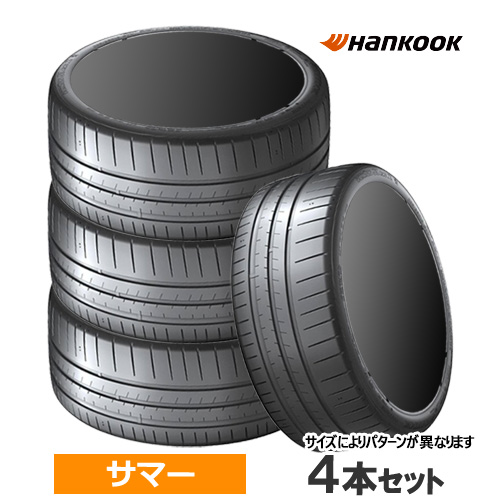 Hankook

サイズによりパターンが異なります

サマー

4本セット